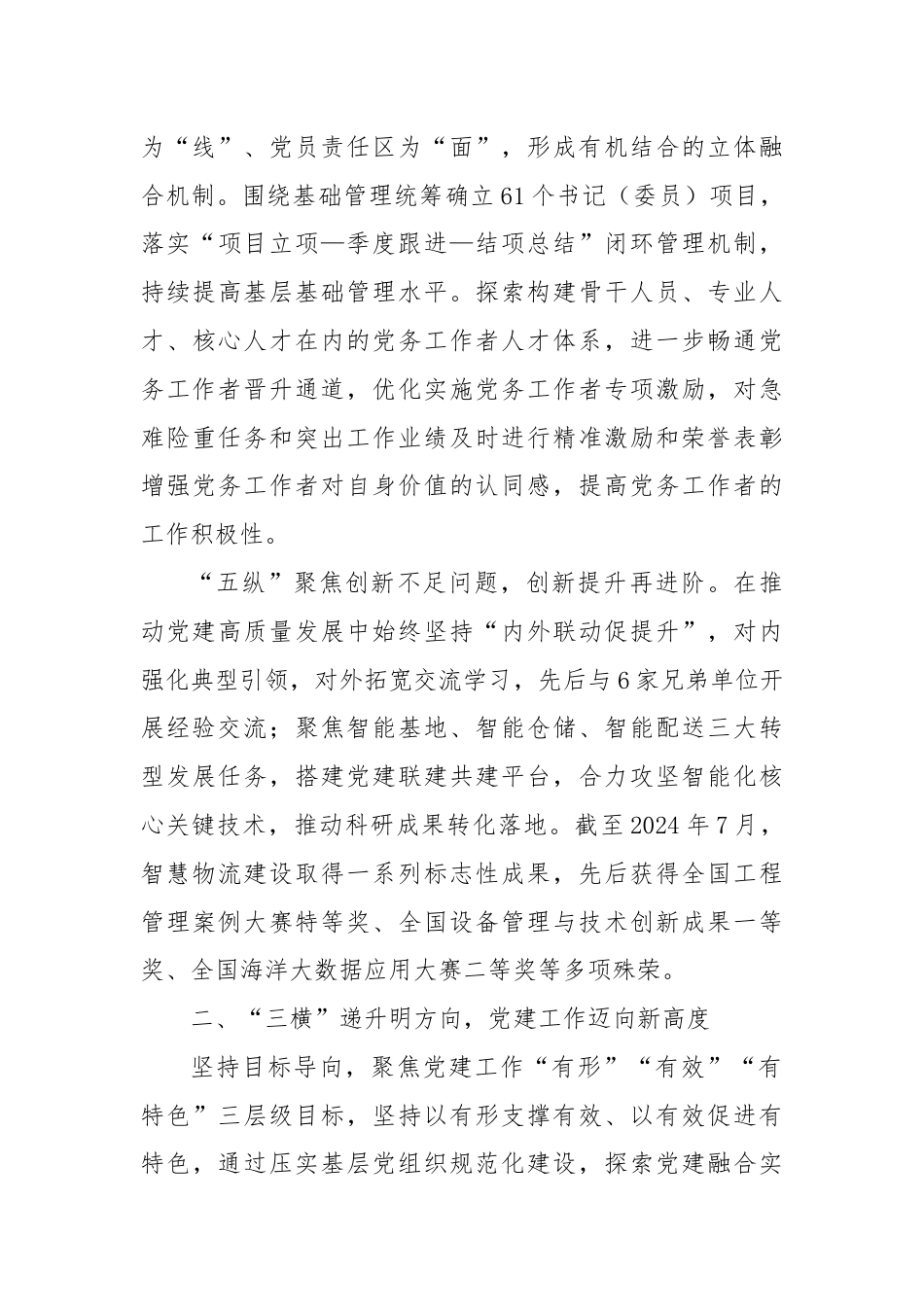 为“线”、党员责任区为“面”，形成有机结合的立体融合机制。围绕基础管理统筹确立61个书记（委员）项目，落实“项目立项—季度跟进—结项总结”闭环管理机制，持续提高基层基础管理水平。探索构建骨干人员、专业人才、核心人才在内的党务工作者人才体系，进一步畅通党务工作者晋升通道，优化实施党务工作者专项激励，对急难险重任务和突出工作业绩及时进行精准激励和荣誉表彰增强党务工作者对自身价值的认同感，提高党务工作者的工作积极性。

“五纵”聚焦创新不足问题，创新提升再进阶。在推动党建高质量发展中始终坚持“内外联动促提升”，对内强化典型引领，对外拓宽交流学习，先后与6家兄弟单位开展经验交流；聚焦智能基地、智能仓储、智能配送三大转型发展任务，搭建党建联建共建平台，合力攻坚智能化核心关键技术，推动科研成果转化落地。截至2024年7月，智慧物流建设取得一系列标志性成果，先后获得全国工程管理案例大赛特等奖、全国设备管理与技术创新成果一等奖、全国海洋大数据应用大赛二等奖等多项殊荣。

二、“三横”递升明方向，党建工作迈向新高度

坚持目标导向，聚焦党建工作“有形”“有效”“有特色”三层级目标，坚持以有形支撑有效、以有效促进有特色，通过压实基层党组织规范化建设，探索党建融合实